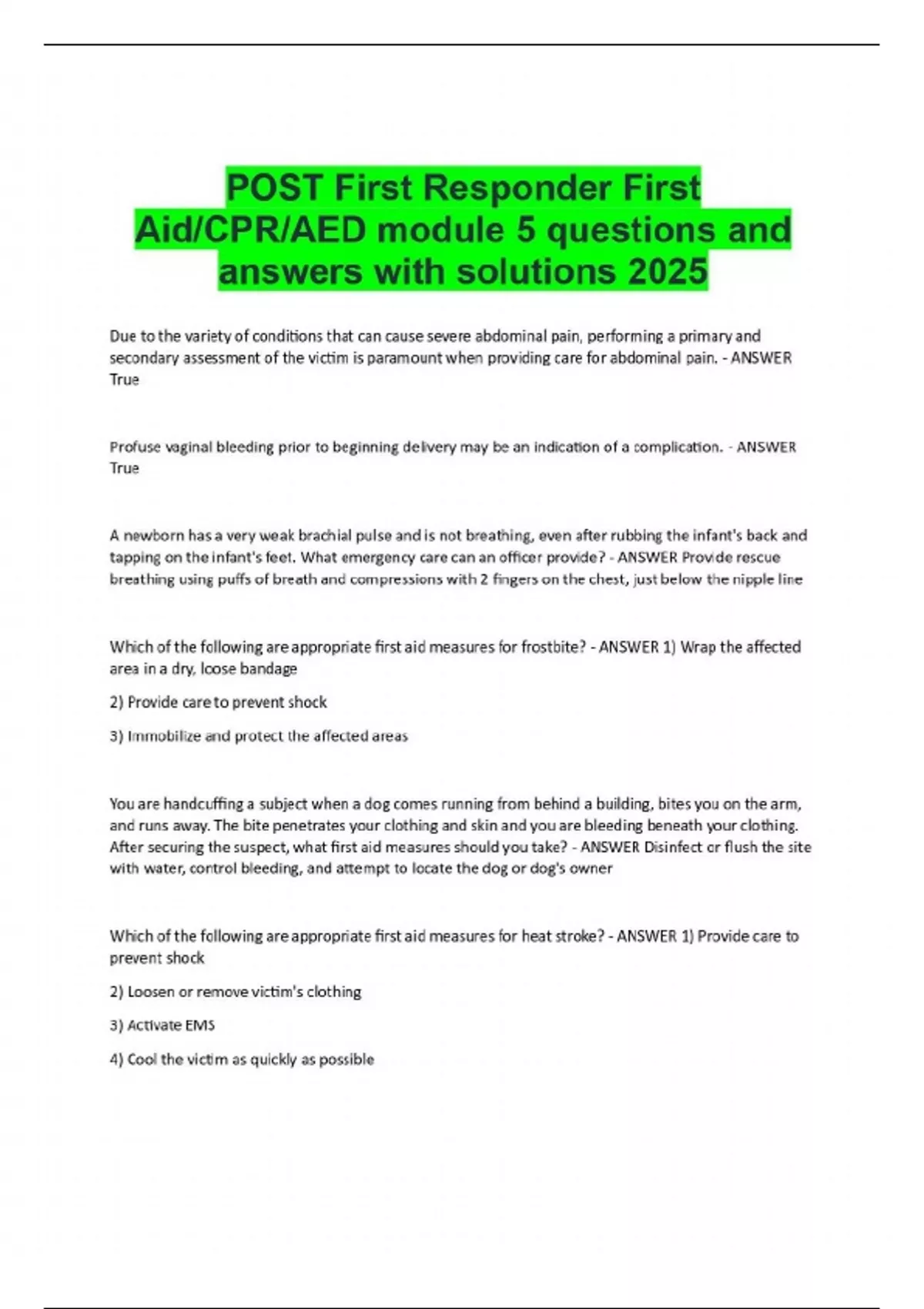 POST First Responder First Aid/CPR/AED module 5 questions and answers with solutions 2025

Due to the variety of conditions that can cause severe abdominal pain, performing a primary and secondary assessment of the victim is paramount when providing care for abdominal pain. - ANSWER True

Profuse vaginal bleeding prior to beginning delivery may be an indication of a complication. - ANSWER True

A newborn has a very weak brachial pulse and is not breathing, even after rubbing the infant's back and tapping on the infant's feet. What emergency care can an officer provide? - ANSWER Provide rescue breathing using puffs of breath and compressions with 2 fingers on the chest, just below the nipple line

Which of the following are appropriate first aid measures for frostbite? - ANSWER 1) Wrap the affected area in a dry, loose bandage

2) Provide care to prevent shock

3) Immobilize and protect the affected areas

You are handcuffing a subject when a dog comes running from behind a building, bites you on the arm, and runs away. The bite penetrates your clothing and skin and you are bleeding beneath your clothing. After securing the suspect, what first aid measures should you take? - ANSWER Disinfect or flush the site with water, control bleeding, and attempt to locate the dog or dog's owner

Which of the following are appropriate first aid measures for heat stroke? - ANSWER 1) Provide care to prevent shock

2) Loosen or remove victim's clothing

3) Activate EMS

4) Cool the victim as quickly as possible